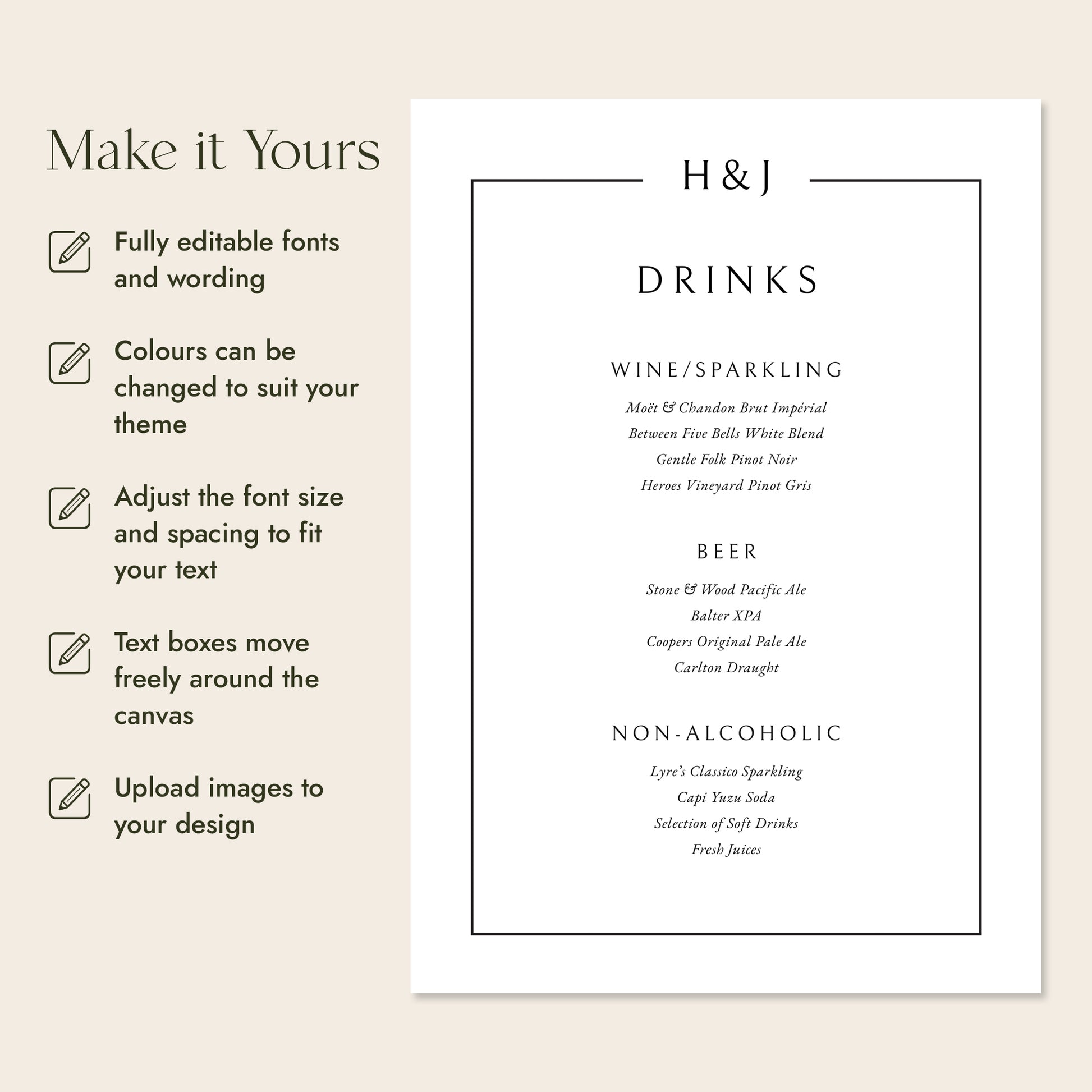 Make it Yours

Fully editable fonts and wording

Colours can be changed to suit your theme

Adjust the font size and spacing to fit your text

Text boxes move freely around the canvas

Upload images to your design

H & J

DRINKS

WINE/SPARKLING

Moët & Chandon Brut Impérial
Between Five Bells White Blend
Gentle Folk Pinot Noir
Heroes Vineyard Pinot Gris

BEER

Stone & Wood Pacific Ale
Balter XPA
Coopers Original Pale Ale
Carlton Draught

NON-ALCOHOLIC

Lyre's Classico Sparkling
Capi Yuzu Soda
Selection of Soft Drinks
Fresh Juices